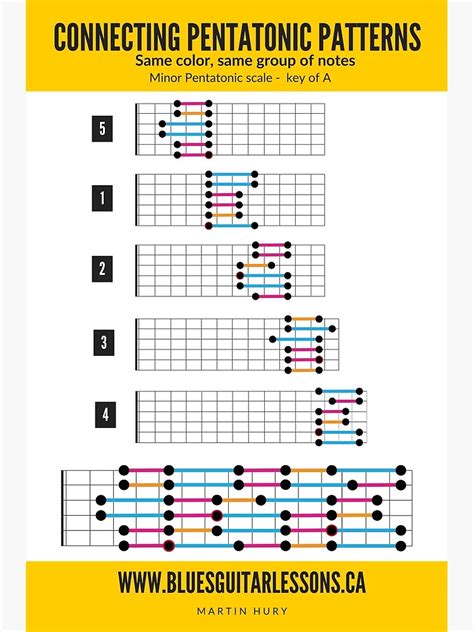 CONNECTING PENTATONIC PATTERNS
Same color, same group of notes
Minor Pentatonic scale - key of A

5

1

2

3

4

WWW.BLUESGUITARLESSONS.CA
MARTIN HURY